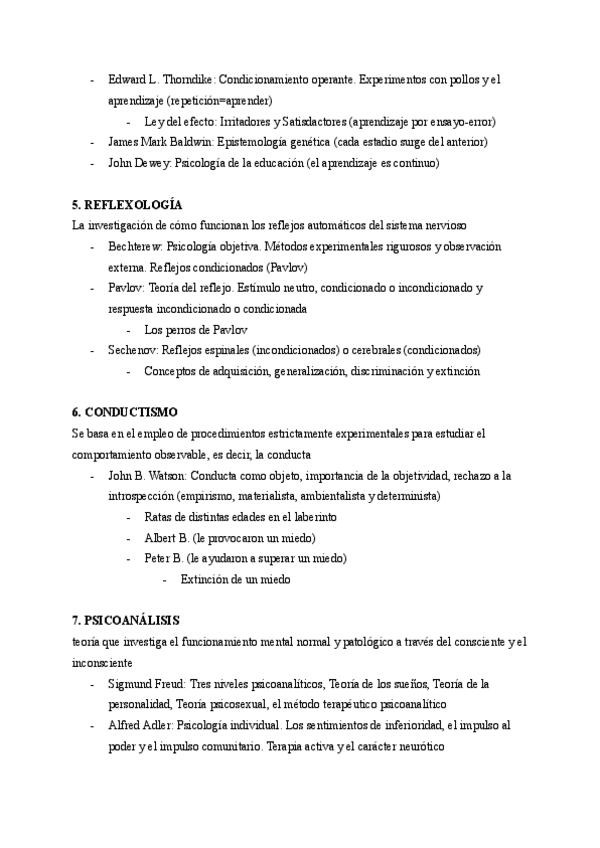 - Edward L. Thorndike: Condicionamiento operante. Experimentos con pollos y el aprendizaje (repetición=aprender)
  - Ley del efecto: Irritadores y Satisfactores (aprendizaje por ensayo-error)
- James Mark Baldwin: Epistemología genética (cada estadio surge del anterior)
- John Dewey: Psicología de la educación (el aprendizaje es continuo)

5. REFLEXOLOGÍA
La investigación de cómo funcionan los reflejos automáticos del sistema nervioso
- Bechterew: Psicología objetiva. Métodos experimentales rigurosos y observación externa. Reflejos condicionados (Pavlov)
- Pavlov: Teoría del reflejo. Estímulo neutro, condicionado o incondicionado y respuesta incondicionado o condicionada
  - Los perros de Pavlov
- Sechenov: Reflejos espinales (incondicionados) o cerebrales (condicionados)
  - Conceptos de adquisición, generalización, discriminación y extinción

6. CONDUCTISMO
Se basa en el empleo de procedimientos estrictamente experimentales para estudiar el comportamiento observable, es decir, la conducta
- John B. Watson: Conducta como objeto, importancia de la objetividad, rechazo a la introspección (empirismo, materialista, ambientalista y determinista)
  - Ratas de distintas edades en el laberinto
  - Albert B. (le provocaron un miedo)
  - Peter B. (le ayudaron a superar un miedo)
    - Extinción de un miedo

7. PSICOANÁLISIS
teoría que investiga el funcionamiento mental normal y patológico a través del consciente y el inconsciente
- Sigmund Freud: Tres niveles psicoanalíticos, Teoría de los sueños, Teoría de la personalidad, Teoría psicosexual, el método terapéutico psicoanalítico
- Alfred Adler: Psicología individual. Los sentimientos de inferioridad, el impulso al poder y el impulso comunitario. Terapia activa y el carácter neurótico